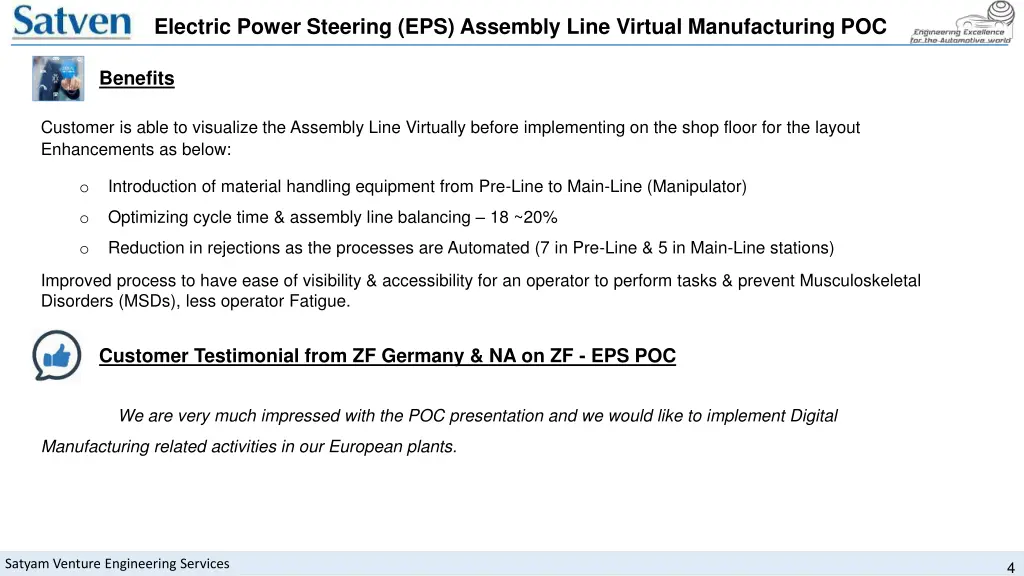 Satven

Electric Power Steering (EPS) Assembly Line Virtual Manufacturing POC

Engineering Excellence for the Automotive world

Benefits

Customer is able to visualize the Assembly Line Virtually before implementing on the shop floor for the layout Enhancements as below:

o Introduction of material handling equipment from Pre-Line to Main-Line (Manipulator)

o Optimizing cycle time & assembly line balancing – 18 ~20%

o Reduction in rejections as the processes are Automated (7 in Pre-Line & 5 in Main-Line stations)

Improved process to have ease of visibility & accessibility for an operator to perform tasks & prevent Musculoskeletal Disorders (MSDs), less operator Fatigue.

Customer Testimonial from ZF Germany & NA on ZF - EPS POC

We are very much impressed with the POC presentation and we would like to implement Digital Manufacturing related activities in our European plants.

Satyam Venture Engineering Services

4